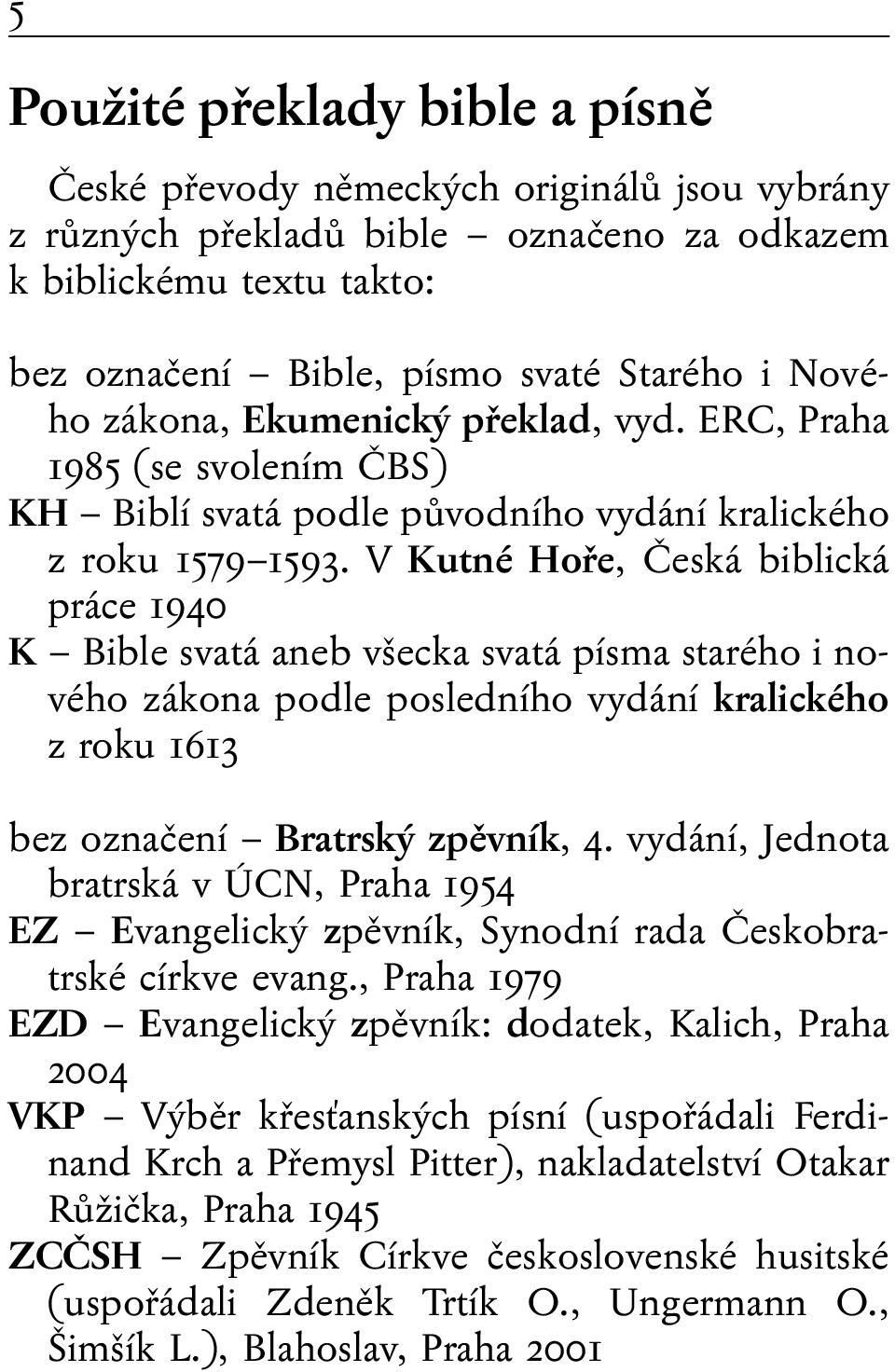 5

Použité překlady bible a písně

České převody německých originálů jsou vybrány z různých překladů bible – označeno za odkazem k biblickému textu takto:

bez označení – Bible, písmo svaté Starého i Nového zákona, Ekumenický překlad, vyd. ERC, Praha 1985 (se svolením ČBS)
KH – Biblí svatá podle původního vydání kralického z roku 1579–1593. V Kutné Hoře, Česká biblická práce 1940
K – Bible svatá aneb všecka svatá písma starého i nového zákona podle posledního vydání kralického z roku 1613

bez označení – Bratrský zpěvník, 4. vydání, Jednota bratrská v ÚCN, Praha 1954
EZ – Evangelický zpěvník, Synodní rada Českobratrské církve evang., Praha 1979
EZD – Evangelický zpěvník: dodatek, Kalich, Praha 2004
VKP – Výběr křesťanských písní (uspořádali Ferdinand Krch a Přemysl Pitter), nakladatelství Otakar Růžička, Praha 1945
ZCČSH – Zpěvník Církve československé husitské (uspořádali Zdeněk Trtík O., Ungermann O., Šimšík L.), Blahoslav, Praha 2001